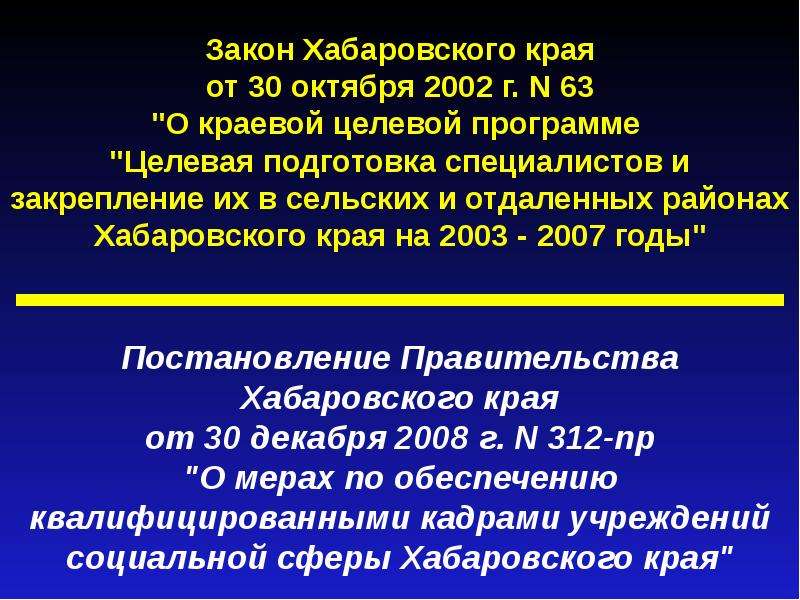 Закон Хабаровского края от 30 октября 2002 г. N 63 "О краевой целевой программе "Целевая подготовка специалистов и закрепление их в сельских и отдаленных районах Хабаровского края на 2003 - 2007 годы"

Постановление Правительства Хабаровского края от 30 декабря 2008 г. N 312-пр "О мерах по обеспечению квалифицированными кадрами учреждений социальной сферы Хабаровского края"